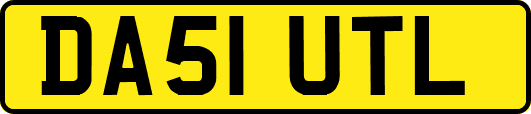 DA51 UTL